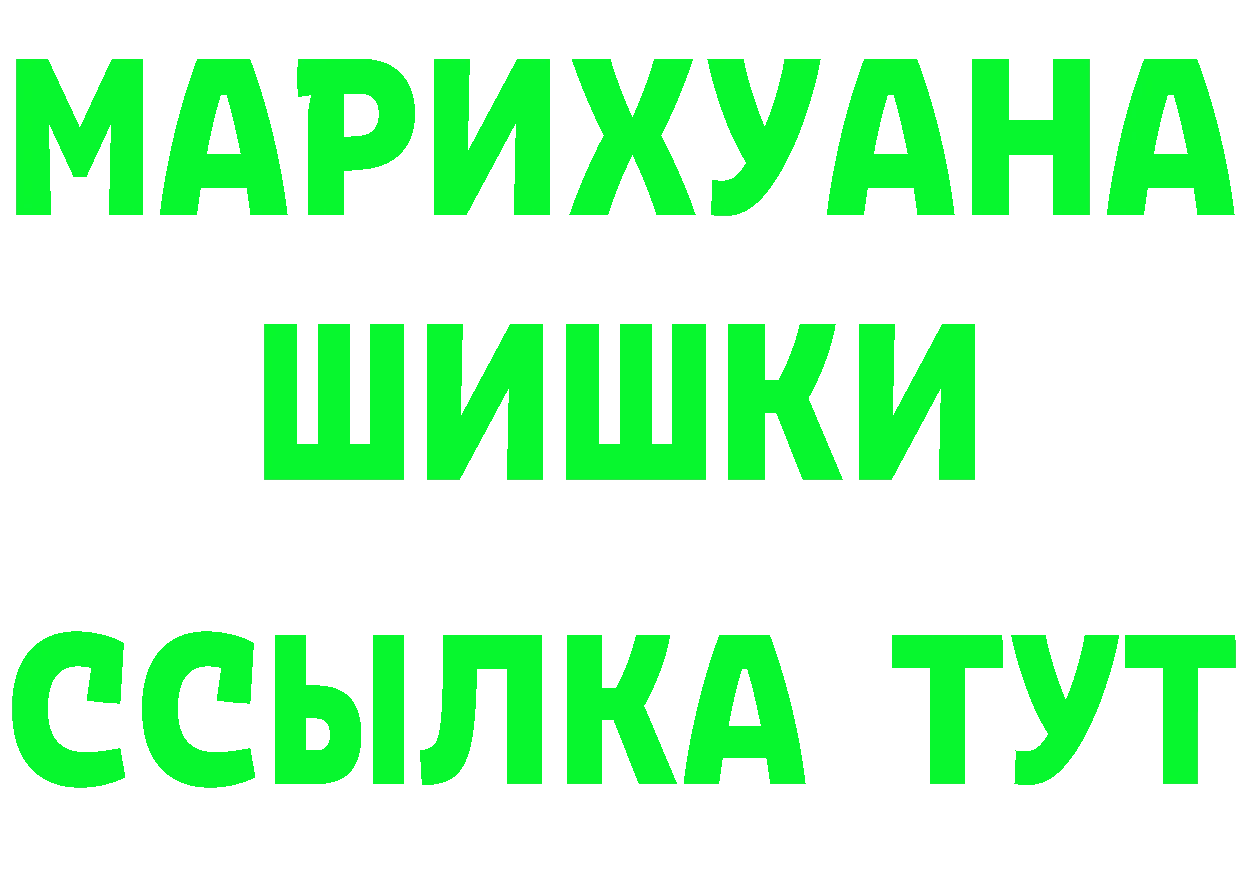 МАРИХУАНА
ШИШКИ
ССЫЛКА ТУТ